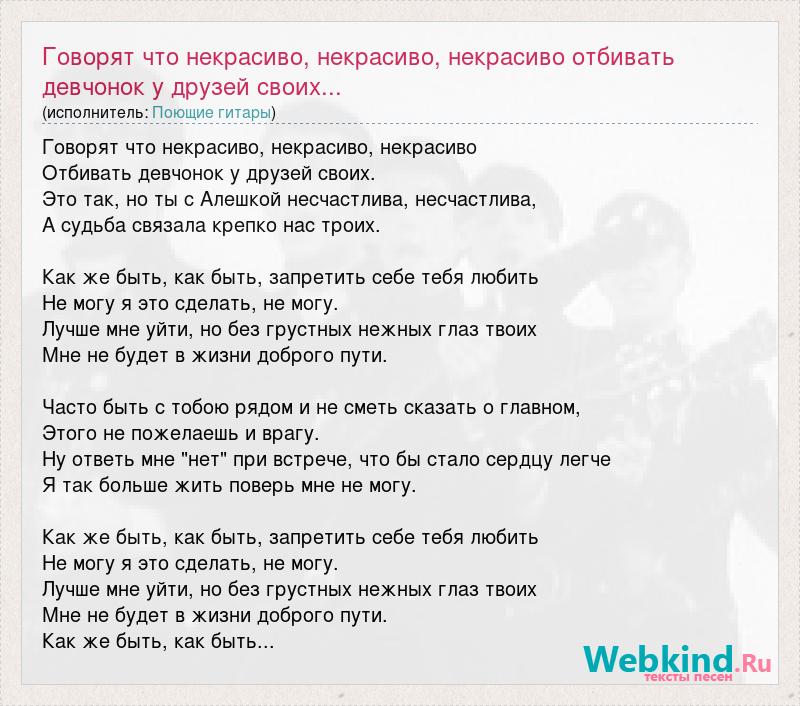 Говорят что некрасиво, некрасиво, некрасиво отбивать девчонок у друзей своих...
(исполнитель: Поющие гитары)

Говорят что некрасиво, некрасиво, некрасиво
Отбивать девчонок у друзей своих.
Это так, но ты с Алешкой несчастлива, несчастлива,
А судьба связала крепко нас троих.

Как же быть, как быть, запретить себе тебя любить
Не могу я это сделать, не могу.
Лучше мне уйти, но без грустных нежных глаз твоих
Мне не будет в жизни доброго пути.

Часто быть с тобою рядом и не сметь сказать о главном,
Этого не пожелаешь и врагу.
Ну ответь мне "нет" при встрече, что бы стало сердцу легче
Я так больше жить поверь мне не могу.

Как же быть, как быть, запретить себе тебя любить
Не могу я это сделать, не могу.
Лучше мне уйти, но без грустных нежных глаз твоих
Мне не будет в жизни доброго пути.
Как же быть, как быть...

Webkind.Ru
тексты песен